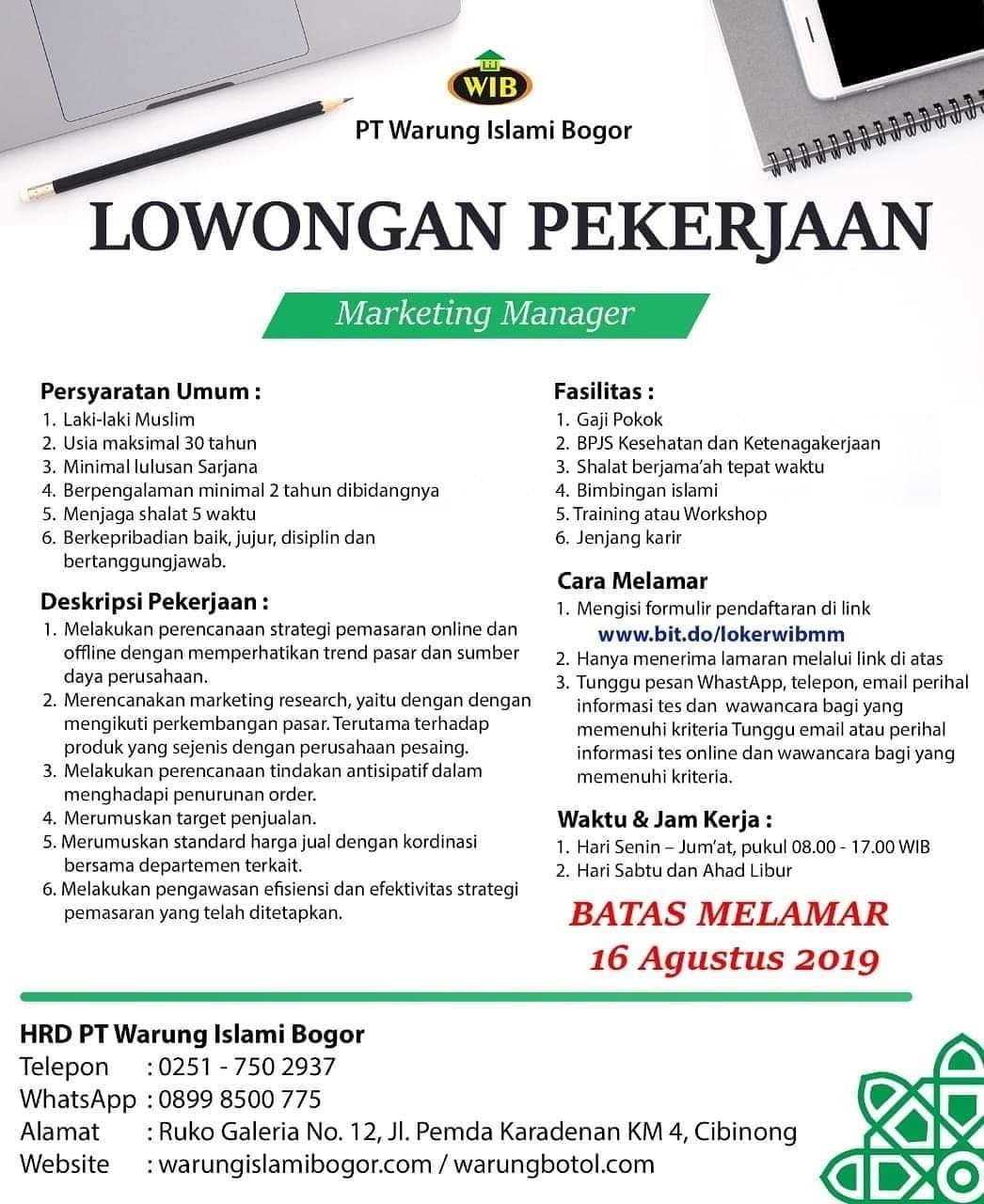 WIB

PT Warung Islami Bogor

LOWONGAN PEKERJAAN

Marketing Manager

Persyaratan Umum :
1. Laki-laki Muslim
2. Usia maksimal 30 tahun
3. Minimal lulusan Sarjana
4. Berpengalaman minimal 2 tahun dibidangnya
5. Menjaga shalat 5 waktu
6. Berkepribadian baik, jujur, disiplin dan bertanggungjawab.

Deskripsi Pekerjaan :
1. Melakukan perencanaan strategi pemasaran online dan offline dengan memperhatikan trend pasar dan sumber daya perusahaan.
2. Merencanakan marketing research, yaitu dengan dengan mengikuti perkembangan pasar. Terutama terhadap produk yang sejenis dengan perusahaan pesaing.
3. Melakukan perencanaan tindakan antisipatif dalam menghadapi penurunan order.
4. Merumuskan target penjualan.
5. Merumuskan standard harga jual dengan kordinasi bersama departemen terkait.
6. Melakukan pengawasan efisiensi dan efektivitas strategi pemasaran yang telah ditetapkan.

Fasilitas :
1. Gaji Pokok
2. BPJS Kesehatan dan Ketenagakerjaan
3. Shalat berjama'ah tepat waktu
4. Bimbingan islami
5. Training atau Workshop
6. Jenjang karir

Cara Melamar
1. Mengisi formulir pendaftaran di link www.bit.do/lokerwibmm
2. Hanya menerima lamaran melalui link di atas
3. Tunggu pesan WhastApp, telepon, email perihal informasi tes dan wawancara bagi yang memenuhi kriteria Tunggu email atau perihal informasi tes online dan wawancara bagi yang memenuhi kriteria.

Waktu & Jam Kerja :
1. Hari Senin – Jum'at, pukul 08.00 - 17.00 WIB
2. Hari Sabtu dan Ahad Libur

BATAS MELAMAR
16 Agustus 2019

HRD PT Warung Islami Bogor
Telepon : 0251 - 750 2937
WhatsApp : 0899 8500 775
Alamat : Ruko Galeria No. 12, Jl. Pemda Karadenan KM 4, Cibinong
Website : warungislamibogor.com / warungbotol.com